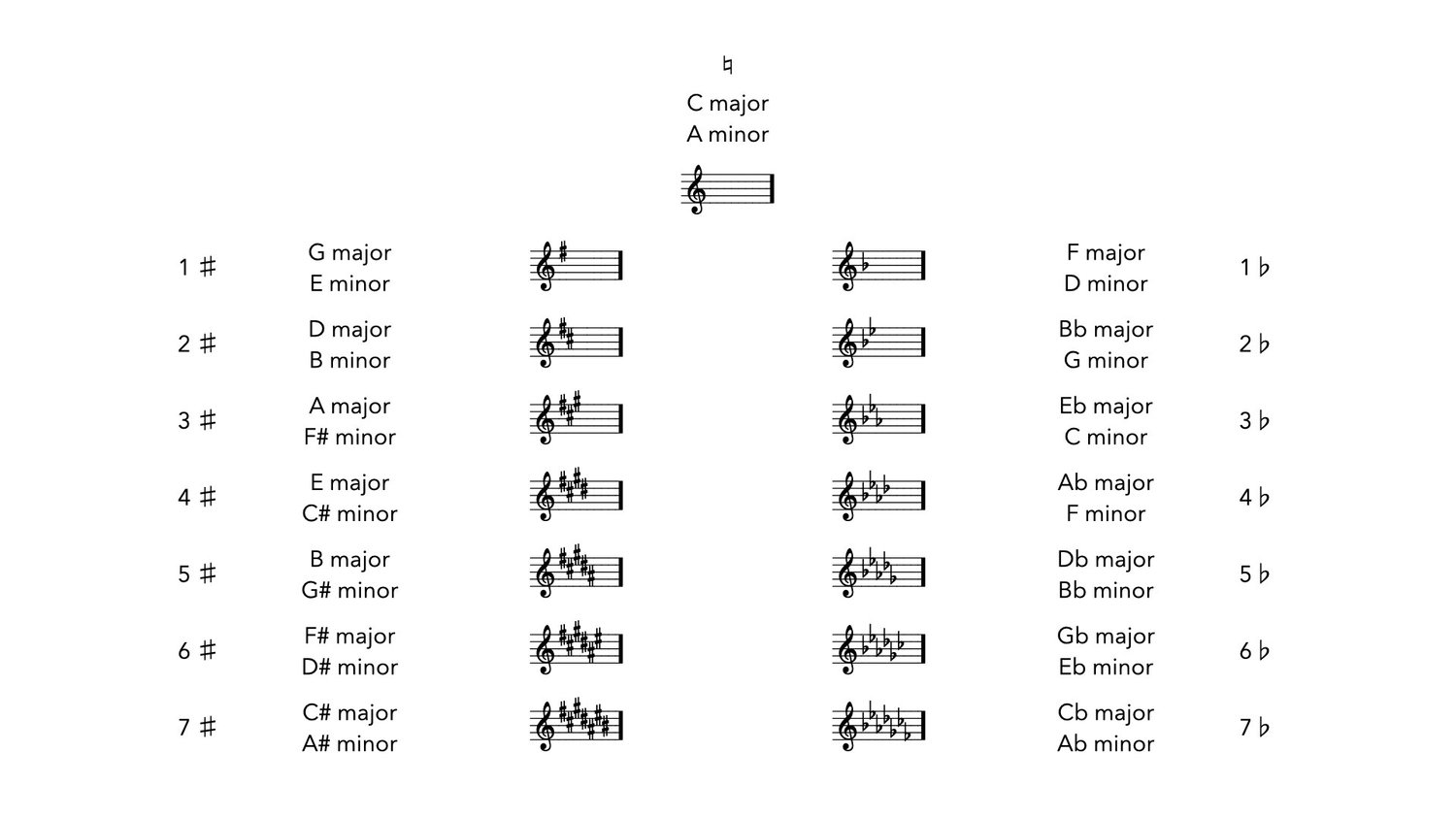 ♮

C major
A minor

1 ♯

G major
E minor

2 ♯

D major
B minor

3 ♯

A major
F# minor

4 ♯

E major
C# minor

5 ♯

B major
G# minor

6 ♯

F# major
D# minor

7 ♯

C# major
A# minor

F major
D minor

1 ♭

Bb major
G minor

2 ♭

Eb major
C minor

3 ♭

Ab major
F minor

4 ♭

Db major
Bb minor

5 ♭

Gb major
Eb minor

6 ♭

Cb major
Ab minor

7 ♭